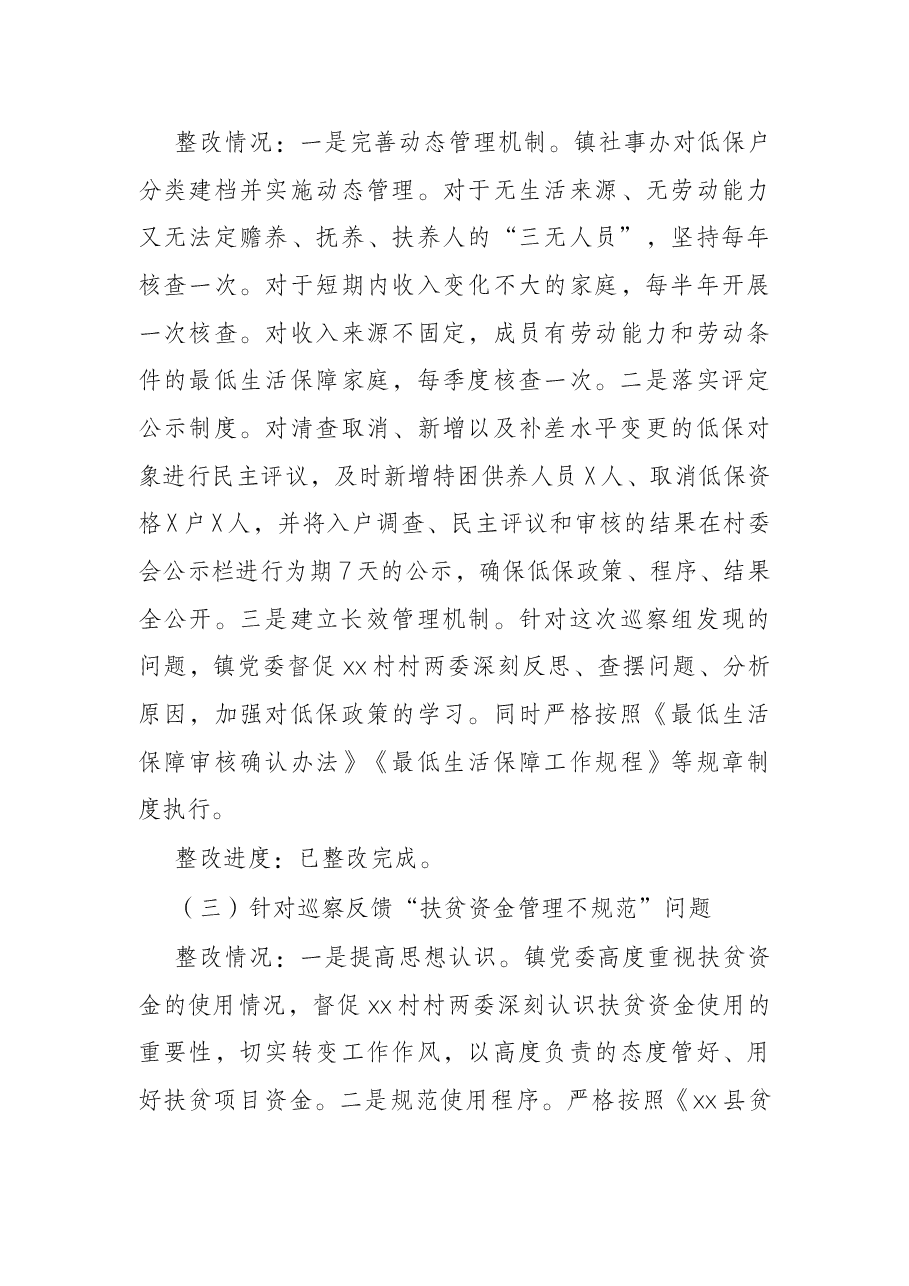 整改情况：一是完善动态管理机制。镇社事办对低保户分类建档并实施动态管理。对于无生活来源、无劳动能力又无法定赡养、抚养、扶养人的“三无人员”，坚持每年核查一次。对于短期内收入变化不大的家庭，每半年开展一次核查。对收入来源不固定，成员有劳动能力和劳动条件的最低生活保障家庭，每季度核查一次。二是落实评定公示制度。对清查取消、新增以及补差水平变更的低保对象进行民主评议，及时新增特困供养人员X人、取消低保资格X户X人，并将入户调查、民主评议和审核的结果在村委会公示栏进行为期7天的公示，确保低保政策、程序、结果全公开。三是建立长效管理机制。针对这次巡察组发现的问题，镇党委督促xx村村两委深刻反思、查摆问题、分析原因，加强对低保政策的学习。同时严格按照《最低生活保障审核确认办法》《最低生活保障工作规程》等规章制度执行。

整改进度：已整改完成。

（三）针对巡察反馈“扶贫资金管理不规范”问题

整改情况：一是提高思想认识。镇党委高度重视扶贫资金的使用情况，督促xx村村两委深刻认识扶贫资金使用的重要性，切实转变工作作风，以高度负责的态度管好、用好扶贫项目资金。二是规范使用程序。严格按照《xx县贫